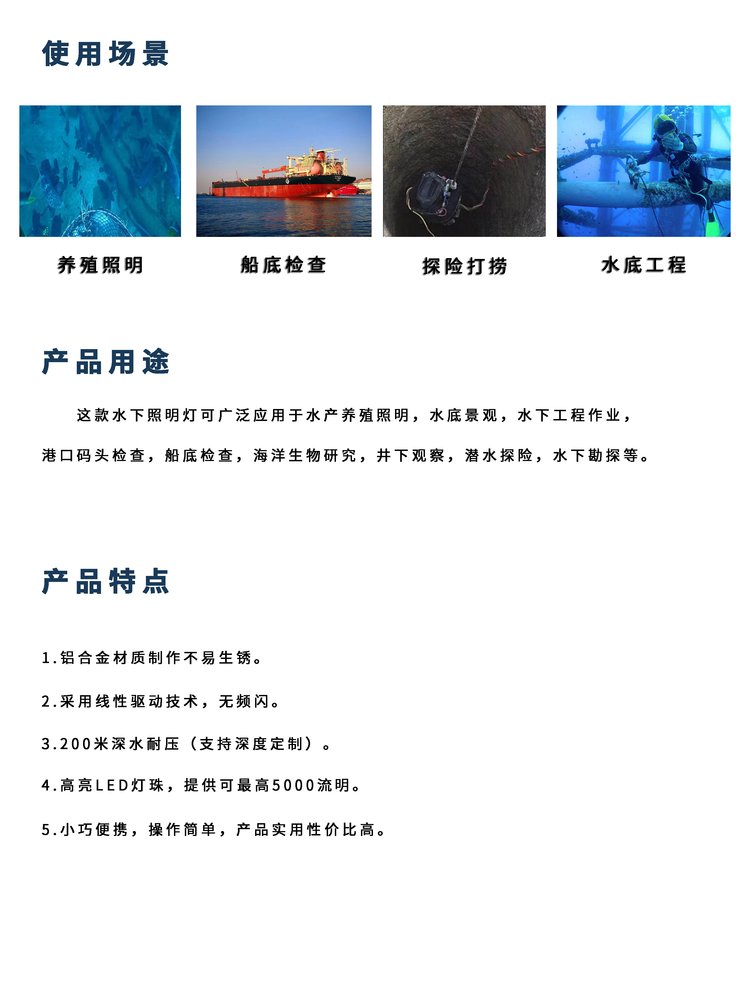 使用场景

养殖照明

船底检查

探险打捞

水底工程

产品用途

这款水下照明灯可广泛应用于水产养殖照明，水底景观，水下工程作业，港口码头检查，船底检查，海洋生物研究，井下观察，潜水探险，水下勘探等。

产品特点

1.铝合金材质制作不易生锈。

2.采用线性驱动技术，无频闪。

3.200米深水耐压（支持深度定制）。

4.高亮LED灯珠，提供可最高5000流明。

5.小巧便携，操作简单，产品实用性价比高。